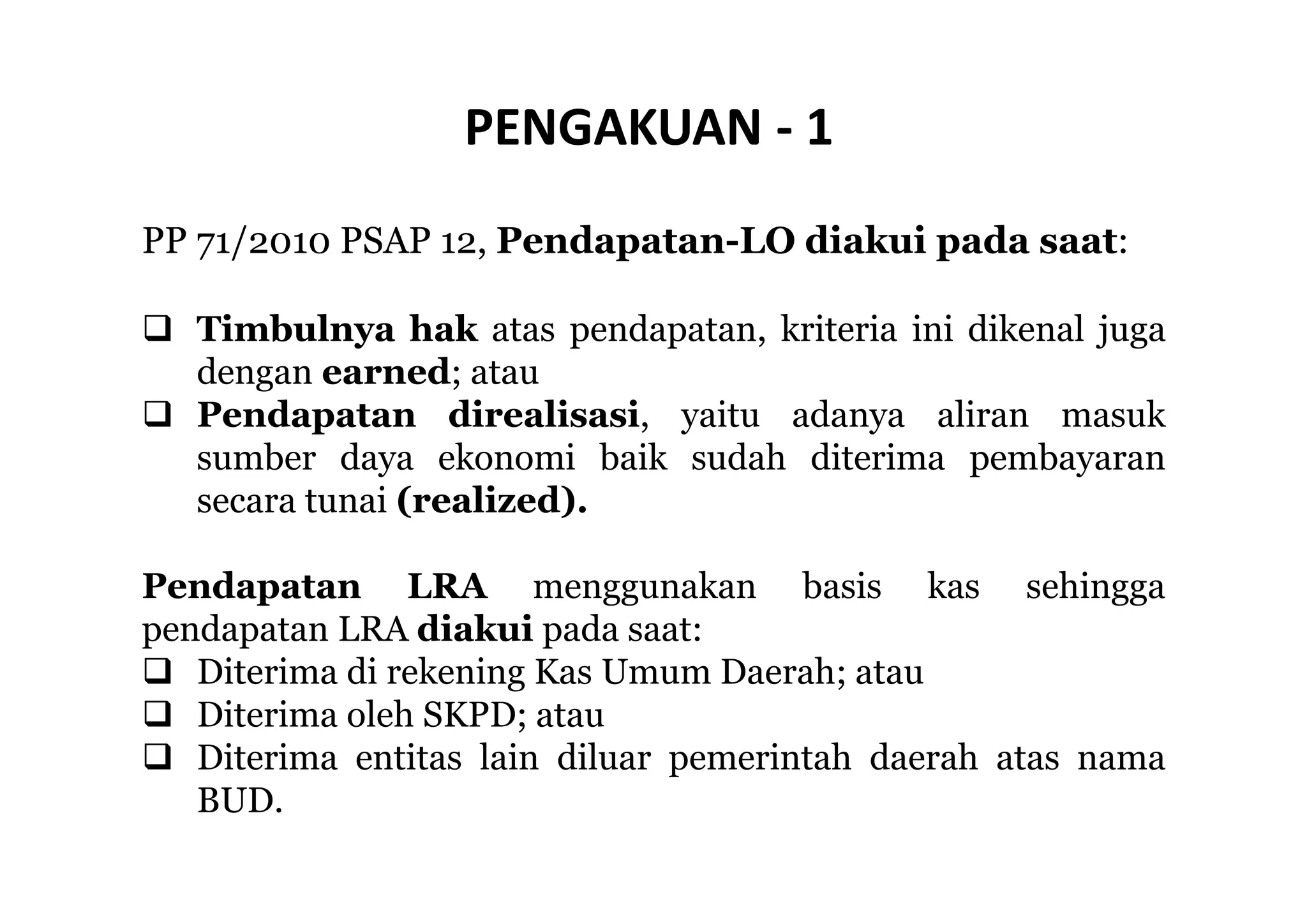 PENGAKUAN - 1

PP 71/2010 PSAP 12, Pendapatan-LO diakui pada saat:

❑ Timbulnya hak atas pendapatan, kriteria ini dikenal juga dengan earned; atau
❑ Pendapatan direalisasi, yaitu adanya aliran masuk sumber daya ekonomi baik sudah diterima pembayaran secara tunai (realized).

Pendapatan LRA menggunakan basis kas sehingga pendapatan LRA diakui pada saat:
❑ Diterima di rekening Kas Umum Daerah; atau
❑ Diterima oleh SKPD; atau
❑ Diterima entitas lain diluar pemerintah daerah atas nama BUD.